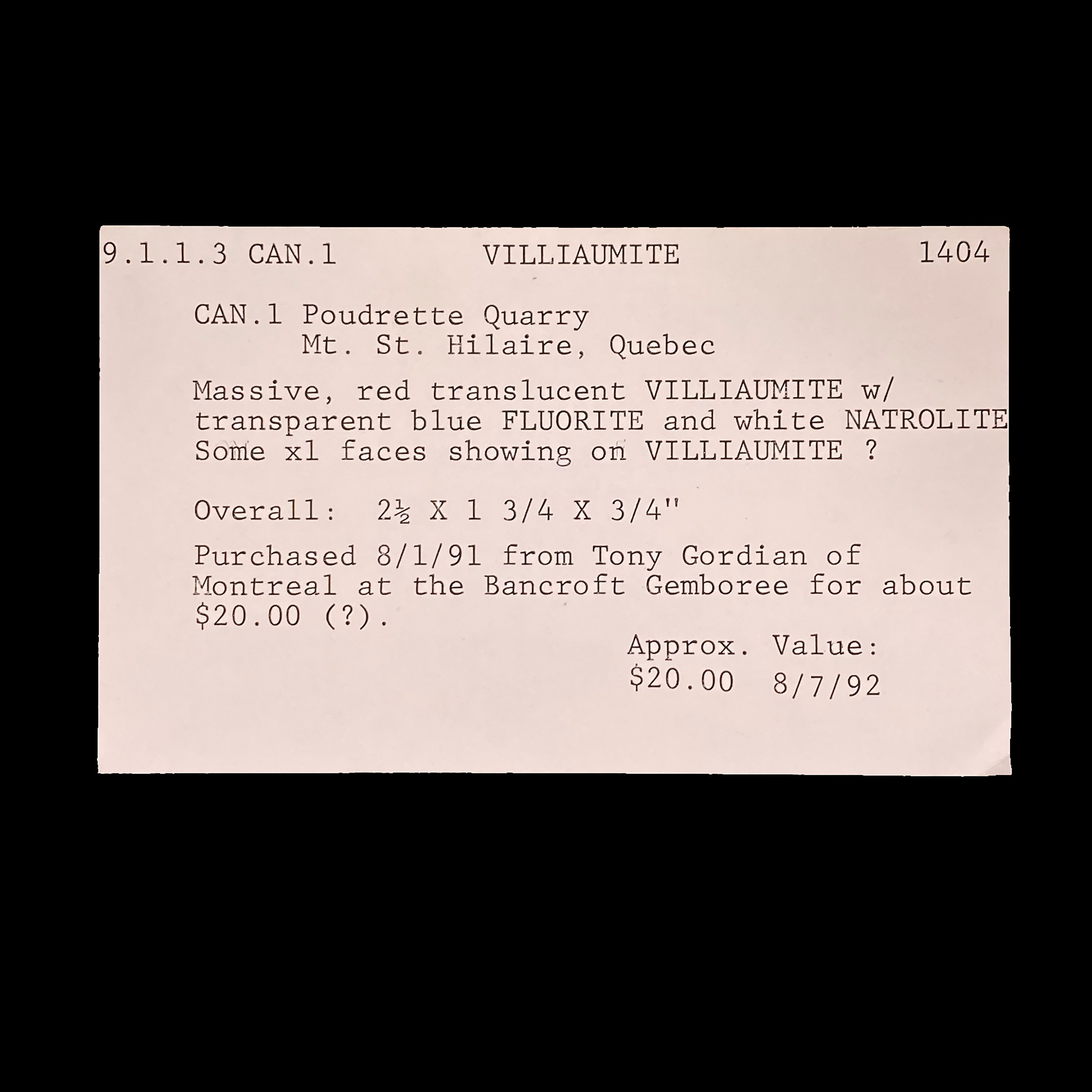 9.1.1.3 CAN.1 VILLIAUMITE 1404

CAN.1 Poudrette Quarry
Mt. St. Hilaire, Quebec

Massive, red translucent VILLIAUMITE w/ transparent blue FLUORITE and white NATROLITE Some xl faces showing on VILLIAUMITE ?

Overall: 2½ X 1 3/4 X 3/4"

Purchased 8/1/91 from Tony Gordian of Montreal at the Bancroft Gemboree for about $20.00 (?).

Approx. Value:
$20.00 8/7/92